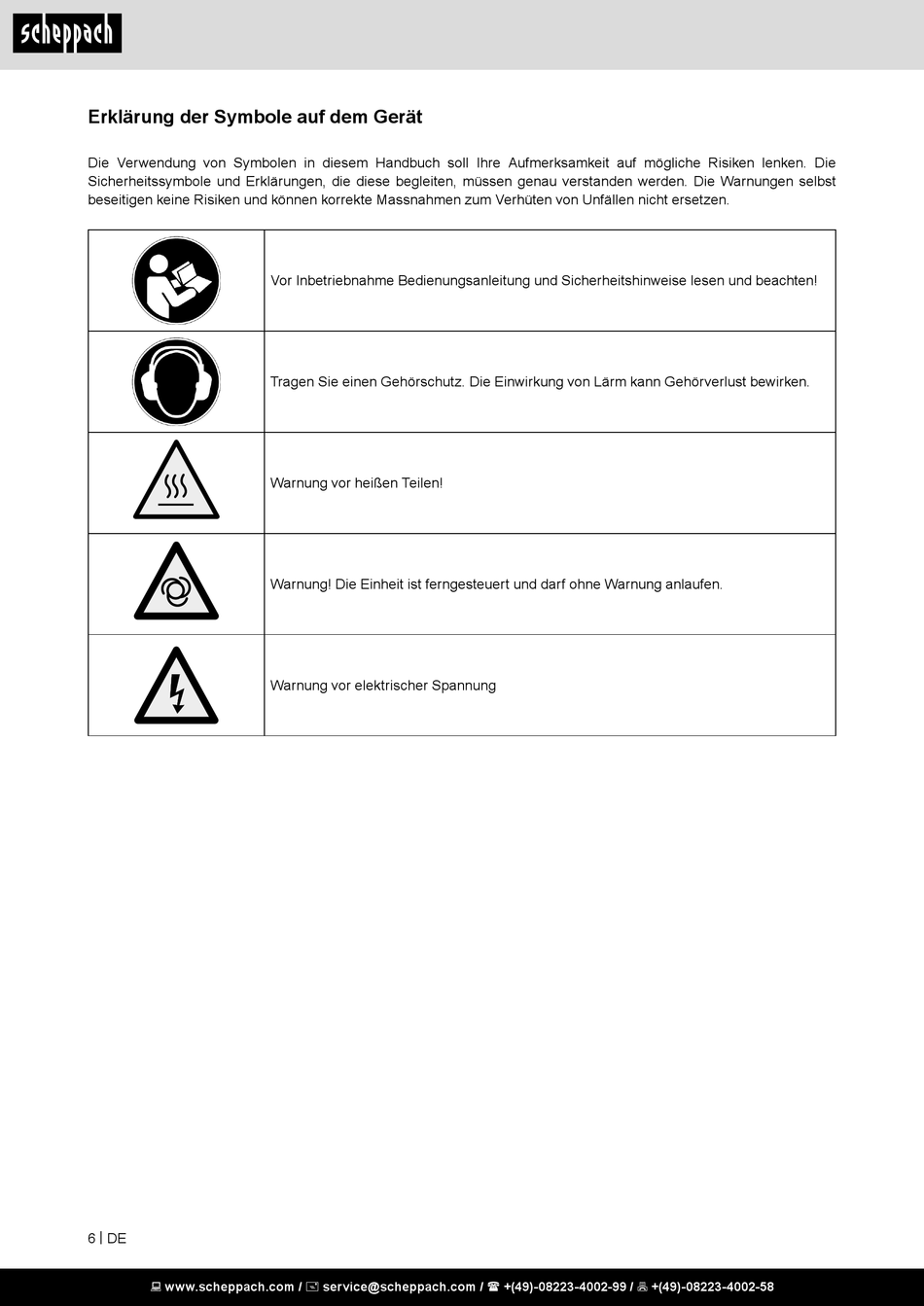 scheppach

Erklärung der Symbole auf dem Gerät

Die Verwendung von Symbolen in diesem Handbuch soll Ihre Aufmerksamkeit auf mögliche Risiken lenken. Die Sicherheitssymbole und Erklärungen, die diese begleiten, müssen genau verstanden werden. Die Warnungen selbst beseitigen keine Risiken und können korrekte Massnahmen zum Verhüten von Unfällen nicht ersetzen.

| | |
|---|---|
| | Vor Inbetriebnahme Bedienungsanleitung und Sicherheitshinweise lesen und beachten! |
| | Tragen Sie einen Gehörschutz. Die Einwirkung von Lärm kann Gehörverlust bewirken. |
| | Warnung vor heißen Teilen! |
| | Warnung! Die Einheit ist ferngesteuert und darf ohne Warnung anlaufen. |
| | Warnung vor elektrischer Spannung |

6 | DE

www.scheppach.com / service@scheppach.com / +(49)-08223-4002-99 / +(49)-08223-4002-58